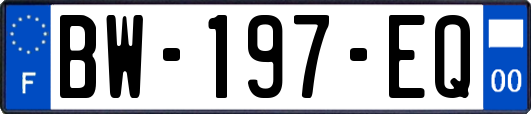 F

BW-197-EQ

00